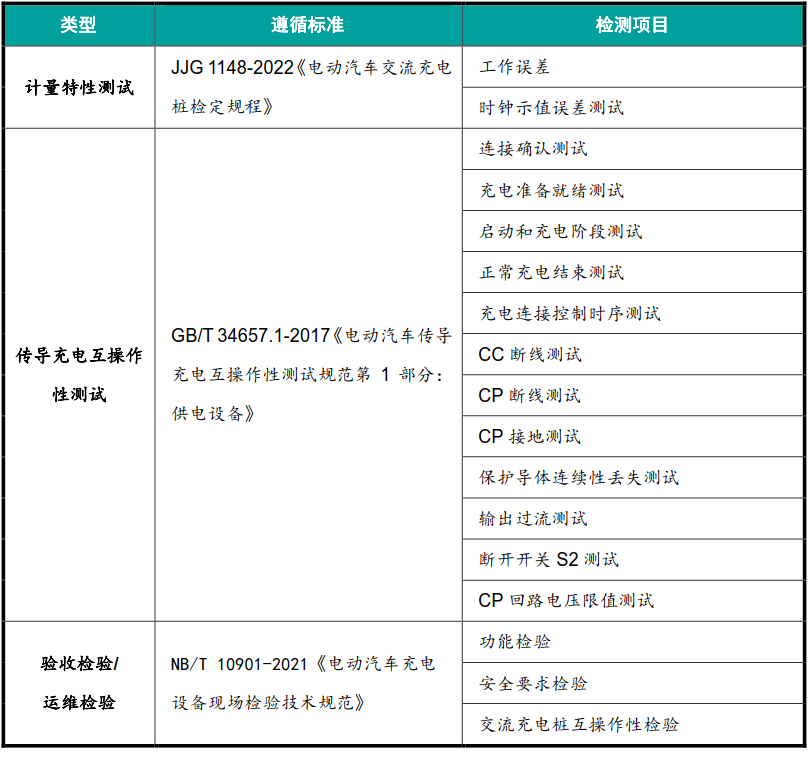 | 类型 | 遵循标准 | 检测项目 |
|---|---|---|
| 计量特性测试 | JJG 1148-2022《电动汽车交流充电桩检定规程》 | 工作误差 |
| | | 时钟示值误差测试 |
| 传导充电互操作性测试 | GB/T 34657.1-2017《电动汽车传导充电互操作性测试规范第 1 部分：供电设备》 | 连接确认测试 |
| | | 充电准备就绪测试 |
| | | 启动和充电阶段测试 |
| | | 正常充电结束测试 |
| | | 充电连接控制时序测试 |
| | | CC 断线测试 |
| | | CP 断线测试 |
| | | CP 接地测试 |
| | | 保护导体连续性丢失测试 |
| | | 输出过流测试 |
| | | 断开开关 S2 测试 |
| | | CP 回路电压限值测试 |
| 验收检验/运维检验 | NB/T 10901-2021《电动汽车充电设备现场检验技术规范》 | 功能检验 |
| | | 安全要求检验 |
| | | 交流充电桩互操作性检验 |